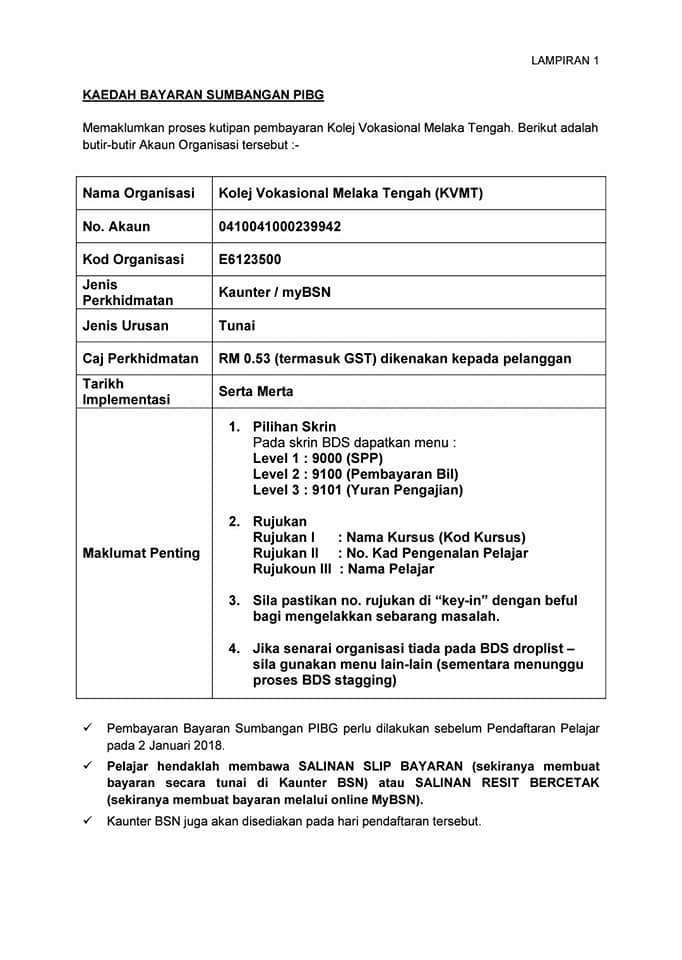 LAMPIRAN 1

KAEDAH BAYARAN SUMBANGAN PIBG

Memaklumkan proses kutipan pembayaran Kolej Vokasional Melaka Tengah. Berikut adalah butir-butir Akaun Organisasi tersebut :-

| Nama Organisasi | Kolej Vokasional Melaka Tengah (KVMT) |
|---|---|
| No. Akaun | 0410041000239942 |
| Kod Organisasi | E6123500 |
| Jenis Perkhidmatan | Kaunter / myBSN |
| Jenis Urusan | Tunai |
| Caj Perkhidmatan | RM 0.53 (termasuk GST) dikenakan kepada pelanggan |
| Tarikh Implementasi | Serta Merta |
| Maklumat Penting | 1. Pilihan Skrin Pada skrin BDS dapatkan menu : Level 1 : 9000 (SPP) Level 2 : 9100 (Pembayaran Bil) Level 3 : 9101 (Yuran Pengajian) 2. Rujukan Rujukan I : Nama Kursus (Kod Kursus) Rujukan II : No. Kad Pengenalan Pelajar Rujukoun III : Nama Pelajar 3. Sila pastikan no. rujukan di "key-in" dengan beful bagi mengelakkan sebarang masalah. 4. Jika senarai organisasi tiada pada BDS droplist – sila gunakan menu lain-lain (sementara menunggu proses BDS stagging) |

✓ Pembayaran Bayaran Sumbangan PIBG perlu dilakukan sebelum Pendaftaran Pelajar pada 2 Januari 2018.

✓ Pelajar hendaklah membawa SALINAN SLIP BAYARAN (sekiranya membuat bayaran secara tunai di Kaunter BSN) atau SALINAN RESIT BERCETAK (sekiranya membuat bayaran melalui online MyBSN).

✓ Kaunter BSN juga akan disediakan pada hari pendaftaran tersebut.